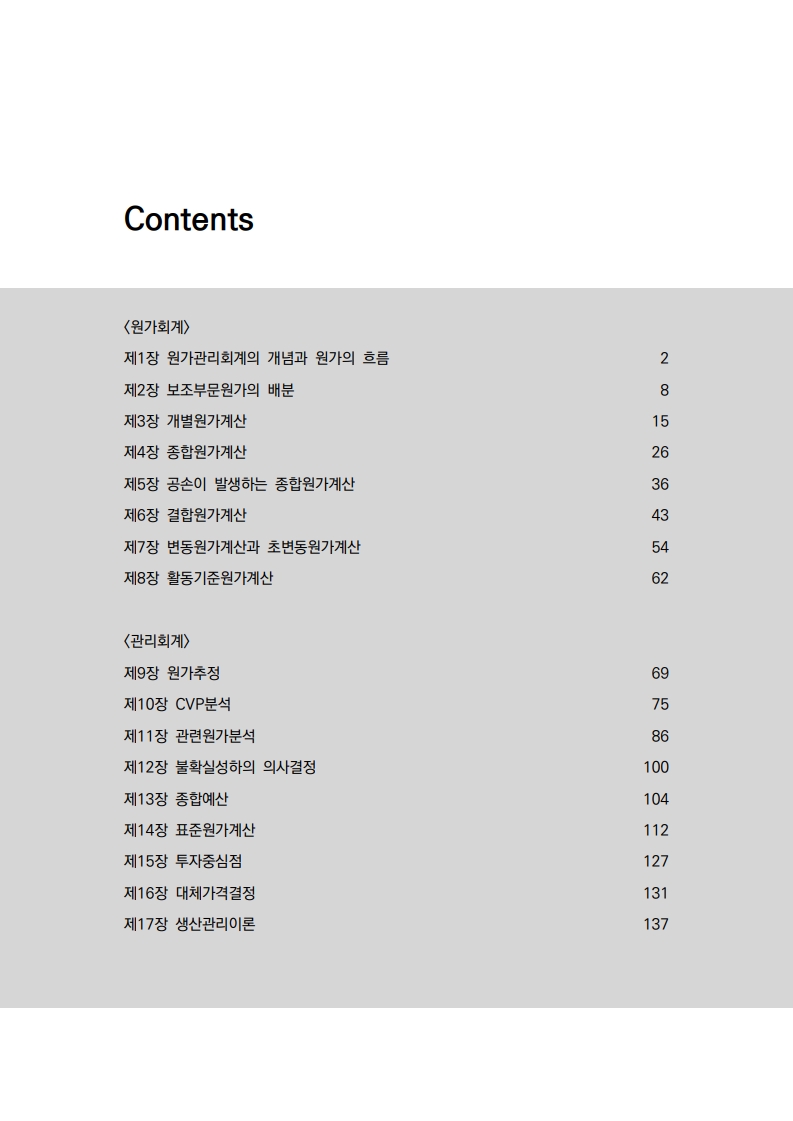 Contents

〈원가회계〉

제1장 원가관리회계의 개념과 원가의 흐름 2

제2장 보조부문원가의 배분 8

제3장 개별원가계산 15

제4장 종합원가계산 26

제5장 공손이 발생하는 종합원가계산 36

제6장 결합원가계산 43

제7장 변동원가계산과 초변동원가계산 54

제8장 활동기준원가계산 62

〈관리회계〉

제9장 원가추정 69

제10장 CVP분석 75

제11장 관련원가분석 86

제12장 불확실성하의 의사결정 100

제13장 종합예산 104

제14장 표준원가계산 112

제15장 투자중심점 127

제16장 대체가격결정 131

제17장 생산관리이론 137